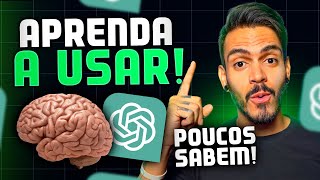 APRENDA
A USAR!

POUCOS
SABEM!